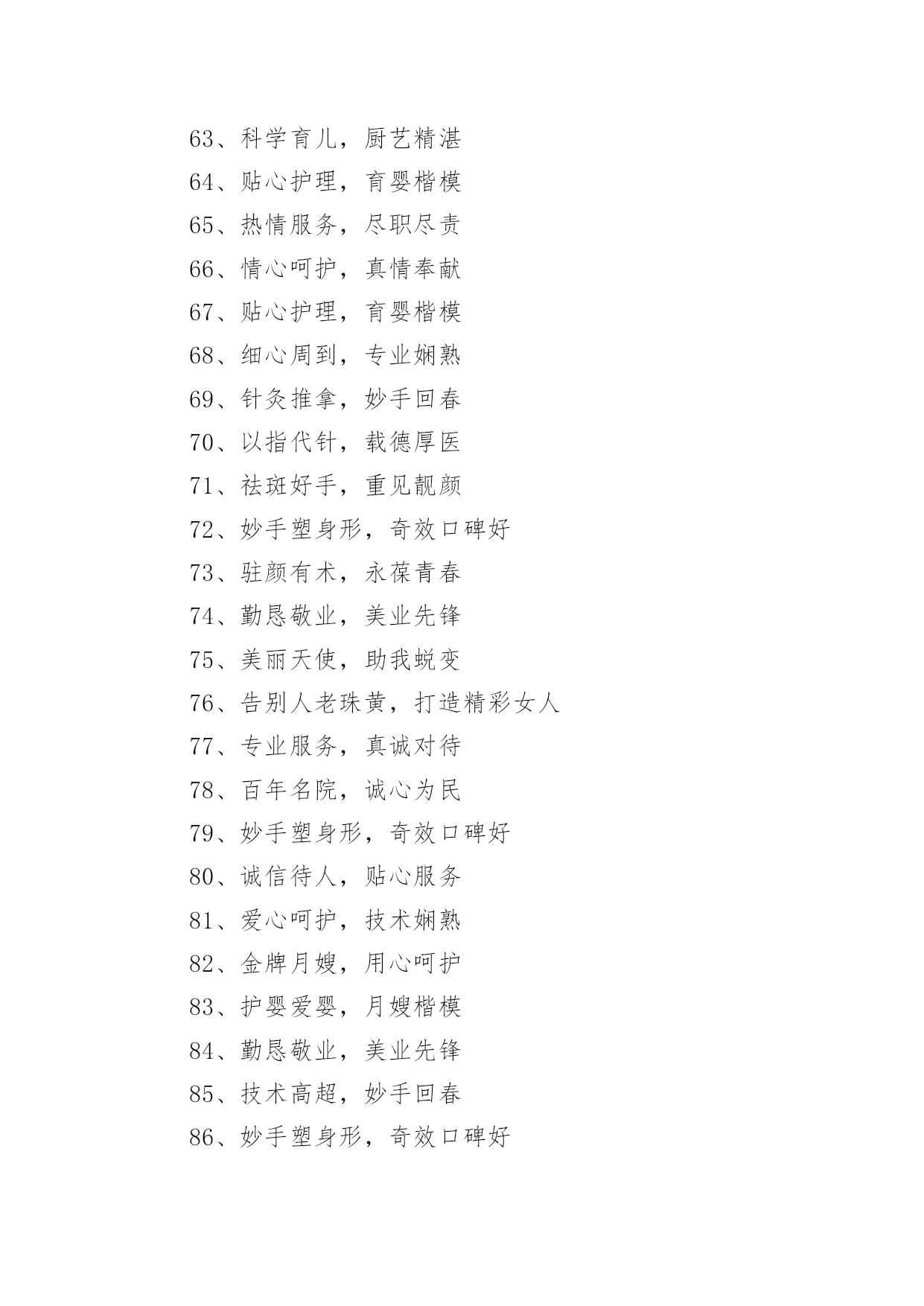 63、科学育儿，厨艺精湛

64、贴心护理，育婴楷模

65、热情服务，尽职尽责

66、情心呵护，真情奉献

67、贴心护理，育婴楷模

68、细心周到，专业娴熟

69、针灸推拿，妙手回春

70、以指代针，载德厚医

71、祛斑好手，重见靓颜

72、妙手塑身形，奇效口碑好

73、驻颜有术，永葆青春

74、勤恳敬业，美业先锋

75、美丽天使，助我蜕变

76、告别人老珠黄，打造精彩女人

77、专业服务，真诚对待

78、百年名院，诚心为民

79、妙手塑身形，奇效口碑好

80、诚信待人，贴心服务

81、爱心呵护，技术娴熟

82、金牌月嫂，用心呵护

83、护婴爱婴，月嫂楷模

84、勤恳敬业，美业先锋

85、技术高超，妙手回春

86、妙手塑身形，奇效口碑好